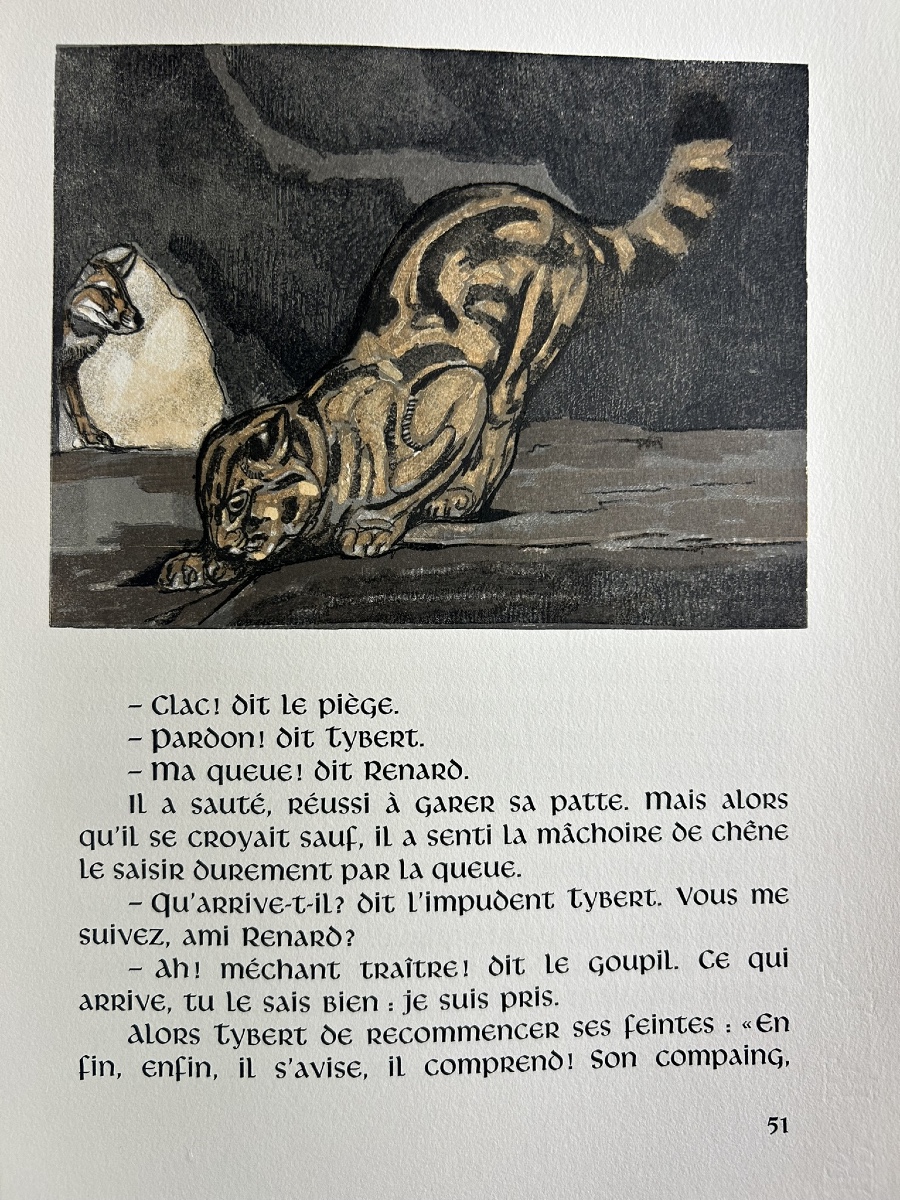 – Clac! dit le piège.

– Pardon! dit Tybert.

– Ma queue! dit Renard.

Il a sauté, réussi à garer sa patte. Mais alors qu'il se croyait sauf, il a senti la mâchoire de chêne le saisir durement par la queue.

– Qu'arrive-t-il? dit l'impudent Tybert. Vous me suivez, ami Renard?

– Ah! méchant traître! dit le goupil. Ce qui arrive, tu le sais bien : je suis pris.

Alors Tybert de recommencer ses feintes : «En fin, enfin, il s'avise, il comprend! Son compaing,

51